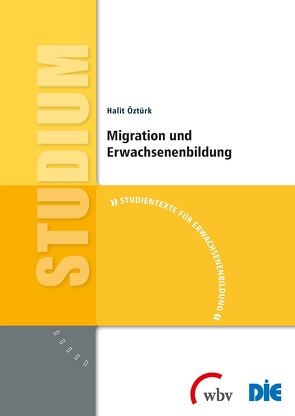 STUDIUM

Halit Öztürk

Migration und Erwachsenenbildung

» STUDIENTEXTE FÜR ERWACHSENENBILDUNG «

wbv

DIE